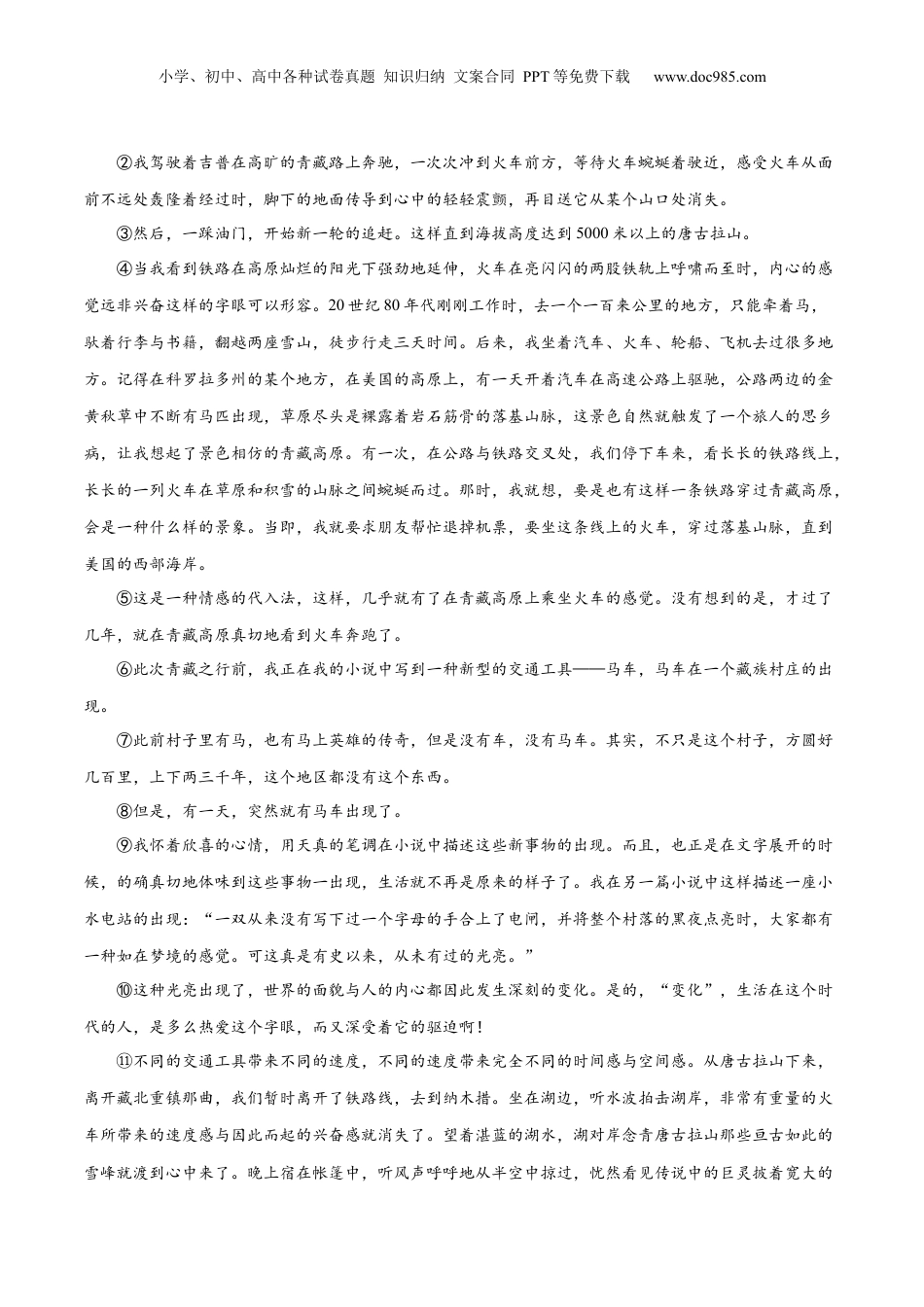 小学、初中、高中各种试卷真题 知识归纳 文案合同 PPT等免费下载 www.doc985.com

②我驾驶着吉普在高旷的青藏路上奔驰，一次次冲到火车前方，等待火车蜿蜒着驶近，感受火车从面前不远处轰隆着经过时，脚下的地面传导到心中的轻轻震颤，再目送它从某个山口处消失。

③然后，一踩油门，开始新一轮的追赶。这样直到海拔高度达到5000米以上的唐古拉山。

④当我看到铁路在高原灿烂的阳光下强劲地延伸，火车在亮闪闪的两股铁轨上呼啸而至时，内心的感觉远非兴奋这样的字眼可以形容。20世纪80年代刚刚工作时，去一个一百来公里的地方，只能牵着马，驮着行李与书籍，翻越两座雪山，徒步行走三天时间。后来，我坐着汽车、火车、轮船、飞机去过很多地方。记得在科罗拉多州的某个地方，在美国的高原上，有一天开着汽车在高速公路上驱驰，公路两边的金黄秋草中不断有马匹出现，草原尽头是裸露着岩石筋骨的落基山脉，这景色自然就触发了一个旅人的思乡病，让我想起了景色相仿的青藏高原。有一次，在公路与铁路交叉处，我们停下车来，看长长的铁路线上，长长的一列火车在草原和积雪的山脉之间蜿蜒而过。那时，我就想，要是也有这样一条铁路穿过青藏高原，会是一种什么样的景象。当即，我就要求朋友帮忙退掉机票，要坐这条线上的火车，穿过落基山脉，直到美国的西部海岸。

⑤这是一种情感的代入法，这样，几乎就有了在青藏高原上乘坐火车的感觉。没有想到的是，才过了几年，就在青藏高原真切地看到火车奔跑了。

⑥此次青藏之行前，我正在我的小说中写到一种新型的交通工具——马车，马车在一个藏族村庄的出现。

⑦此前村子里有马，也有马上英雄的传奇，但是没有车，没有马车。其实，不只是这个村子，方圆好几百里，上下两三千年，这个地区都没有这个东西。

⑧但是，有一天，突然就有马车出现了。

⑨我怀着欣喜的心情，用天真的笔调在小说中描述这些新事物的出现。而且，也正是在文字展开的时候，的确真切地体味到这些事物一出现，生活就不再是原来的样子了。我在另一篇小说中这样描述一座小水电站的出现：“一双从来没有写下过一个字母的手合上了电闸，并将整个村落的黑夜点亮时，大家都有一种如在梦境的感觉。可这真是有史以来，从未有过的光亮。”

⑩这种光亮出现了，世界的面貌与人的内心都因此发生深刻的变化。是的，“变化”，生活在这个时代的人，是多么热爱这个字眼，而又深受着它的驱迫啊！

⑪不同的交通工具带来不同的速度，不同的速度带来完全不同的时间感与空间感。从唐古拉山下来，离开藏北重镇那曲，我们暂时离开了铁路线，去到纳木措。坐在湖边，听水波拍击湖岸，非常有重量的火车所带来的速度感与因此而起的兴奋感就消失了。望着湛蓝的湖水，湖对岸念青唐古拉山那些亘古如此的雪峰就渡到心中来了。晚上宿在帐篷中，听风声呼呼地从半空中掠过，恍然看见传说中的巨灵披着宽大的